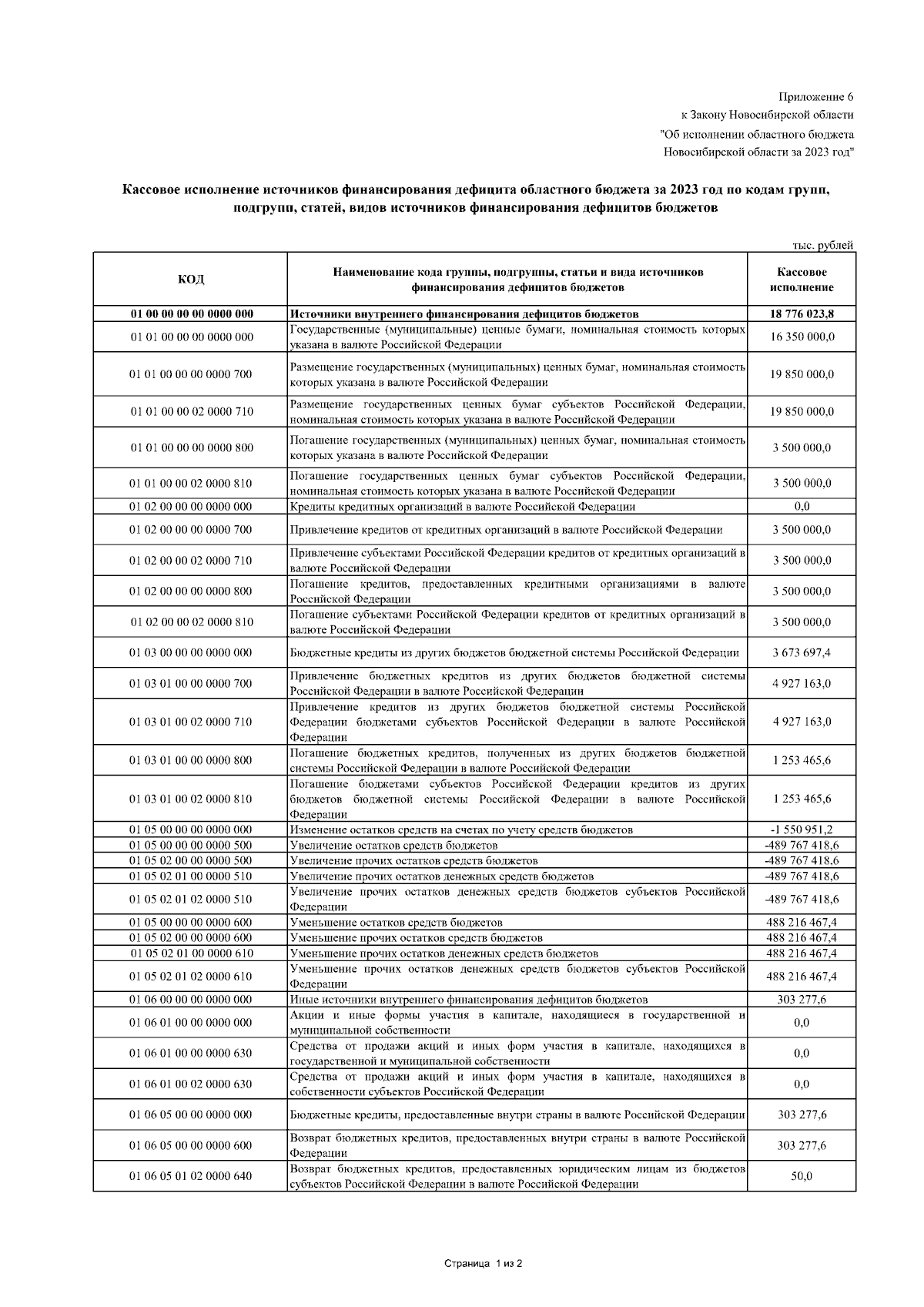 Приложение 6
к Закону Новосибирской области
"Об исполнении областного бюджета
Новосибирской области за 2023 год"

Кассовое исполнение источников финансирования дефицита областного бюджета за 2023 год по кодам групп, подгрупп, статей, видов источников финансирования дефицитов бюджетов

тыс. рублей

| КОД | Наименование кода группы, подгруппы, статьи и вида источников финансирования дефицитов бюджетов | Кассовое исполнение |
|---|---|---|
| 01 00 00 00 00 0000 000 | Источники внутреннего финансирования дефицитов бюджетов | 18 776 023,8 |
| 01 01 00 00 00 0000 000 | Государственные (муниципальные) ценные бумаги, номинальная стоимость которых указана в валюте Российской Федерации | 16 350 000,0 |
| 01 01 00 00 00 0000 700 | Размещение государственных (муниципальных) ценных бумаг, номинальная стоимость которых указана в валюте Российской Федерации | 19 850 000,0 |
| 01 01 00 00 02 0000 710 | Размещение государственных ценных бумаг субъектов Российской Федерации, номинальная стоимость которых указана в валюте Российской Федерации | 19 850 000,0 |
| 01 01 00 00 00 0000 800 | Погашение государственных (муниципальных) ценных бумаг, номинальная стоимость которых указана в валюте Российской Федерации | 3 500 000,0 |
| 01 01 00 00 02 0000 810 | Погашение государственных ценных бумаг субъектов Российской Федерации, номинальная стоимость которых указана в валюте Российской Федерации | 3 500 000,0 |
| 01 02 00 00 00 0000 000 | Кредиты кредитных организаций в валюте Российской Федерации | 0,0 |
| 01 02 00 00 00 0000 700 | Привлечение кредитов от кредитных организаций в валюте Российской Федерации | 3 500 000,0 |
| 01 02 00 00 02 0000 710 | Привлечение субъектами Российской Федерации кредитов от кредитных организаций в валюте Российской Федерации | 3 500 000,0 |
| 01 02 00 00 00 0000 800 | Погашение кредитов, предоставленных кредитными организациями в валюте Российской Федерации | 3 500 000,0 |
| 01 02 00 00 02 0000 810 | Погашение субъектами Российской Федерации кредитов от кредитных организаций в валюте Российской Федерации | 3 500 000,0 |
| 01 03 00 00 00 0000 000 | Бюджетные кредиты из других бюджетов бюджетной системы Российской Федерации | 3 673 697,4 |
| 01 03 01 00 00 0000 700 | Привлечение бюджетных кредитов из других бюджетов бюджетной системы Российской Федерации в валюте Российской Федерации | 4 927 163,0 |
| 01 03 01 00 02 0000 710 | Привлечение кредитов из других бюджетов бюджетной системы Российской Федерации бюджетами субъектов Российской Федерации в валюте Российской Федерации | 4 927 163,0 |
| 01 03 01 00 00 0000 800 | Погашение бюджетных кредитов, полученных из других бюджетов бюджетной системы Российской Федерации в валюте Российской Федерации | 1 253 465,6 |
| 01 03 01 00 02 0000 810 | Погашение бюджетами субъектов Российской Федерации кредитов из других бюджетов бюджетной системы Российской Федерации в валюте Российской Федерации | 1 253 465,6 |
| 01 05 00 00 00 0000 000 | Изменение остатков средств на счетах по учету средств бюджетов | -1 550 951,2 |
| 01 05 00 00 00 0000 500 | Увеличение остатков средств бюджетов | -489 767 418,6 |
| 01 05 02 00 00 0000 500 | Увеличение прочих остатков средств бюджетов | -489 767 418,6 |
| 01 05 02 01 00 0000 510 | Увеличение прочих остатков денежных средств бюджетов | -489 767 418,6 |
| 01 05 02 01 02 0000 510 | Увеличение прочих остатков денежных средств бюджетов субъектов Российской Федерации | -489 767 418,6 |
| 01 05 00 00 00 0000 600 | Уменьшение остатков средств бюджетов | 488 216 467,4 |
| 01 05 02 00 00 0000 600 | Уменьшение прочих остатков средств бюджетов | 488 216 467,4 |
| 01 05 02 01 00 0000 610 | Уменьшение прочих остатков денежных средств бюджетов | 488 216 467,4 |
| 01 05 02 01 02 0000 610 | Уменьшение прочих остатков денежных средств бюджетов субъектов Российской Федерации | 488 216 467,4 |
| 01 06 00 00 00 0000 000 | Иные источники внутреннего финансирования дефицитов бюджетов | 303 277,6 |
| 01 06 01 00 00 0000 000 | Акции и иные формы участия в капитале, находящиеся в государственной и муниципальной собственности | 0,0 |
| 01 06 01 00 00 0000 630 | Средства от продажи акций и иных форм участия в капитале, находящихся в государственной и муниципальной собственности | 0,0 |
| 01 06 01 00 02 0000 630 | Средства от продажи акций и иных форм участия в капитале, находящихся в собственности субъектов Российской Федерации | 0,0 |
| 01 06 05 00 00 0000 000 | Бюджетные кредиты, предоставленные внутри страны в валюте Российской Федерации | 303 277,6 |
| 01 06 05 00 00 0000 600 | Возврат бюджетных кредитов, предоставленных внутри страны в валюте Российской Федерации | 303 277,6 |
| 01 06 05 01 02 0000 640 | Возврат бюджетных кредитов, предоставленных юридическим лицам из бюджетов субъектов Российской Федерации в валюте Российской Федерации | 50,0 |

Страница 1 из 2